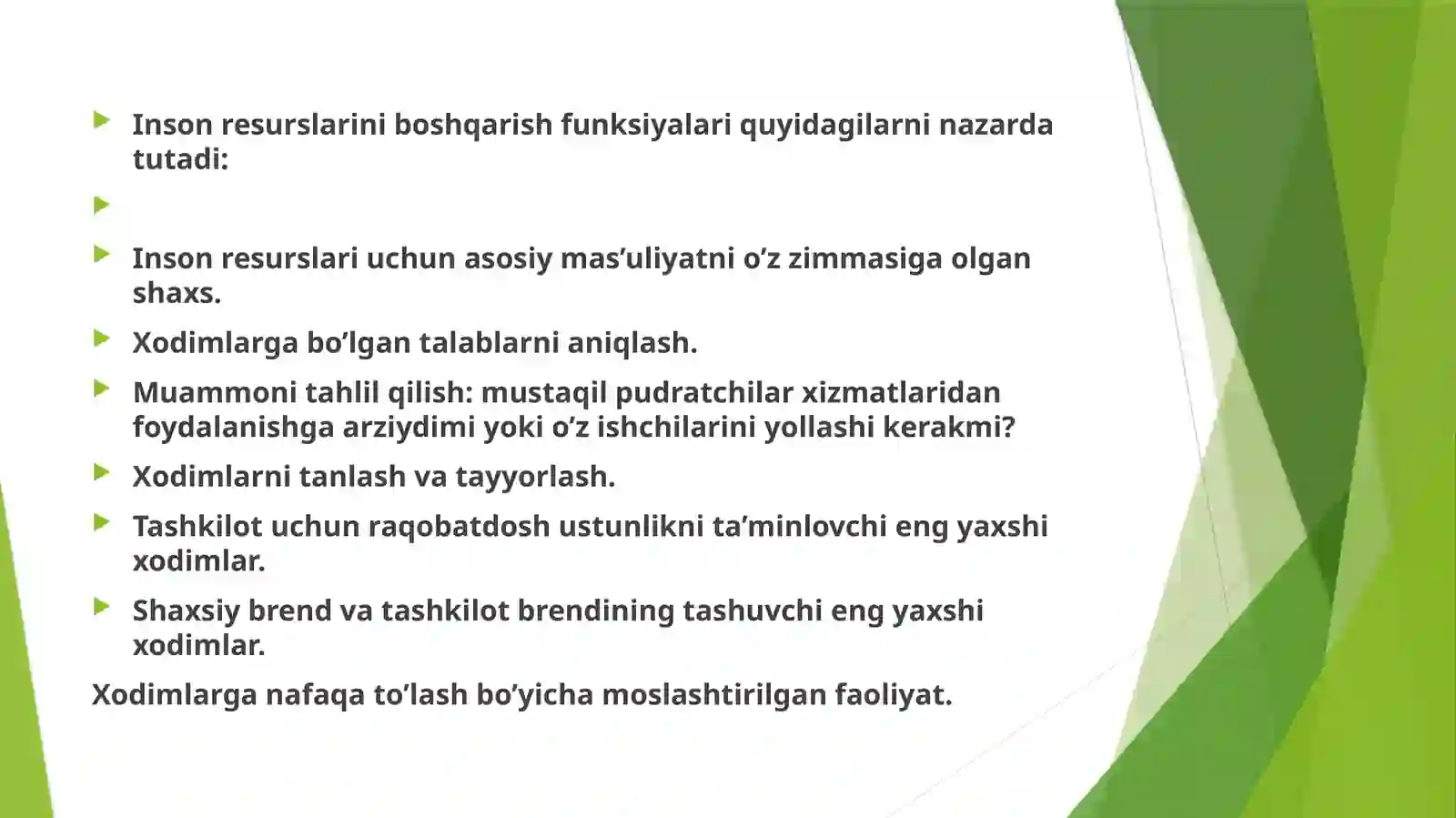 Inson resurslarini boshqarish funksiyalari quyidagilarni nazarda tutadi:

Inson resurslari uchun asosiy mas’uliyatni o’z zimmasiga olgan shaxs.

Xodimlarga bo’lgan talablarni aniqlash.

Muammoni tahlil qilish: mustaqil pudratchilar xizmatlaridan foydalanishga arziydimi yoki o’z ishchilarini yollashi kerakmi?

Xodimlarni tanlash va tayyorlash.

Tashkilot uchun raqobatdosh ustunlikni ta’minlovchi eng yaxshi xodimlar.

Shaxsiy brend va tashkilot brendining tashuvchi eng yaxshi xodimlar.

Xodimlarga nafaqa to’lash bo’yicha moslashtirilgan faoliyat.